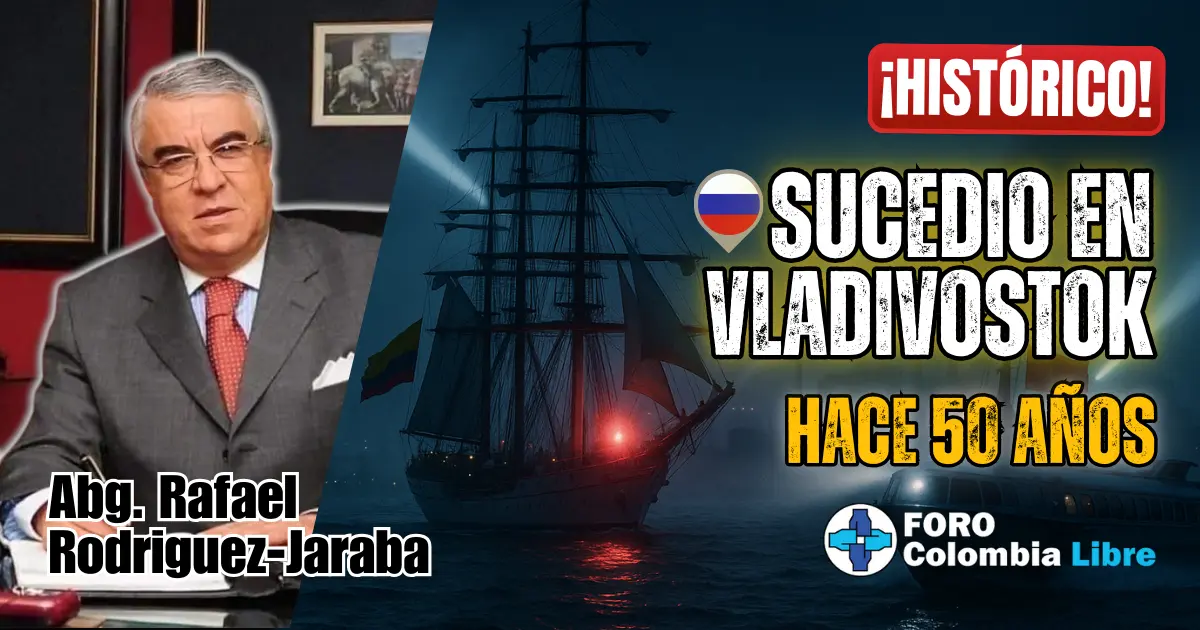 ¡HISTÓRICO!

SUCEDIO EN VLADIVOSTOK

HACE 50 AÑOS

Abg. Rafael Rodriguez-Jaraba

FORO Colombia Libre